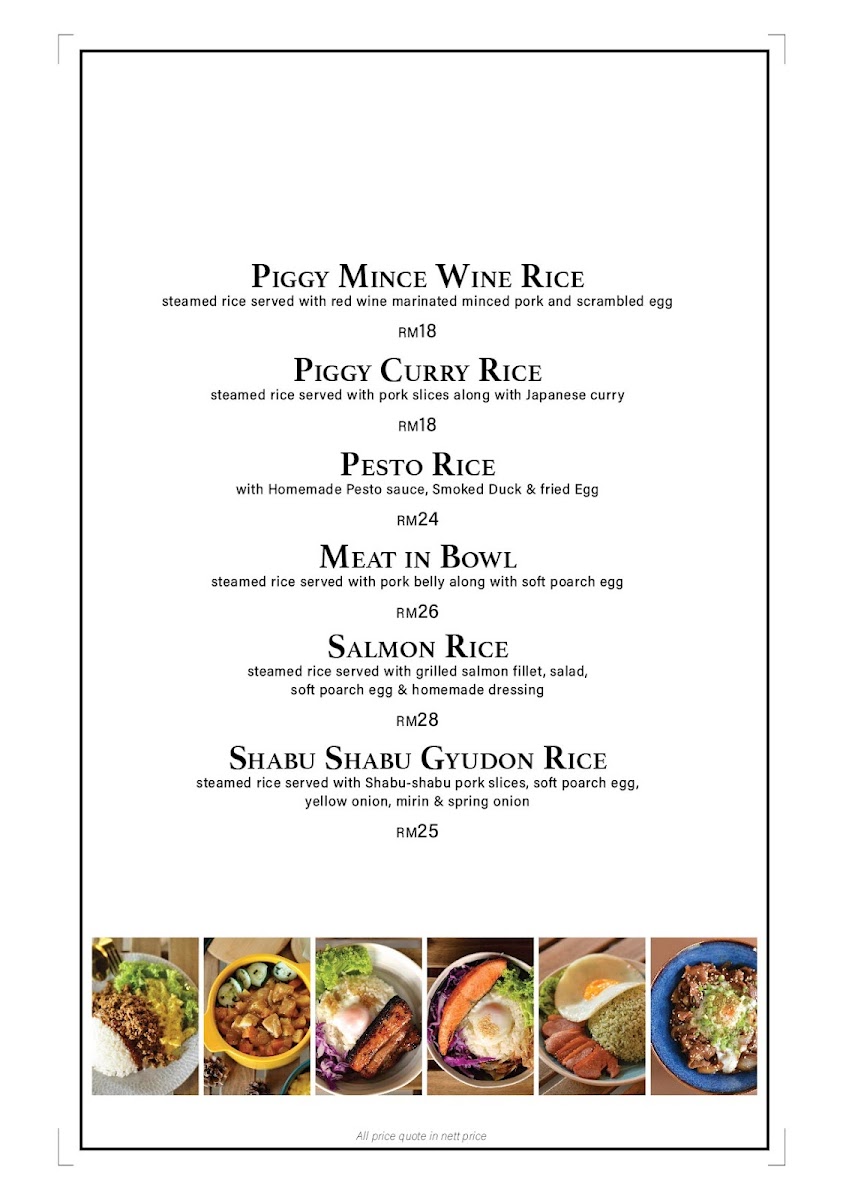 PIGGY MINCE WINE RICE
steamed rice served with red wine marinated minced pork and scrambled egg

RM18

PIGGY CURRY RICE
steamed rice served with pork slices along with Japanese curry

RM18

PESTO RICE
with Homemade Pesto sauce, Smoked Duck & fried Egg

RM24

MEAT IN BOWL
steamed rice served with pork belly along with soft poarch egg

RM26

SALMON RICE
steamed rice served with grilled salmon fillet, salad, soft poarch egg & homemade dressing

RM28

SHABU SHABU GYUDON RICE
steamed rice served with Shabu-shabu pork slices, soft poarch egg, yellow onion, mirin & spring onion

RM25

All price quote in nett price